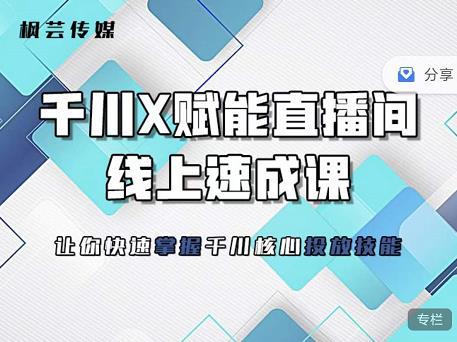 枫芸传媒

分享

千川X赋能直播间
线上速成课

让你快速掌握千川核心投放技能

专栏